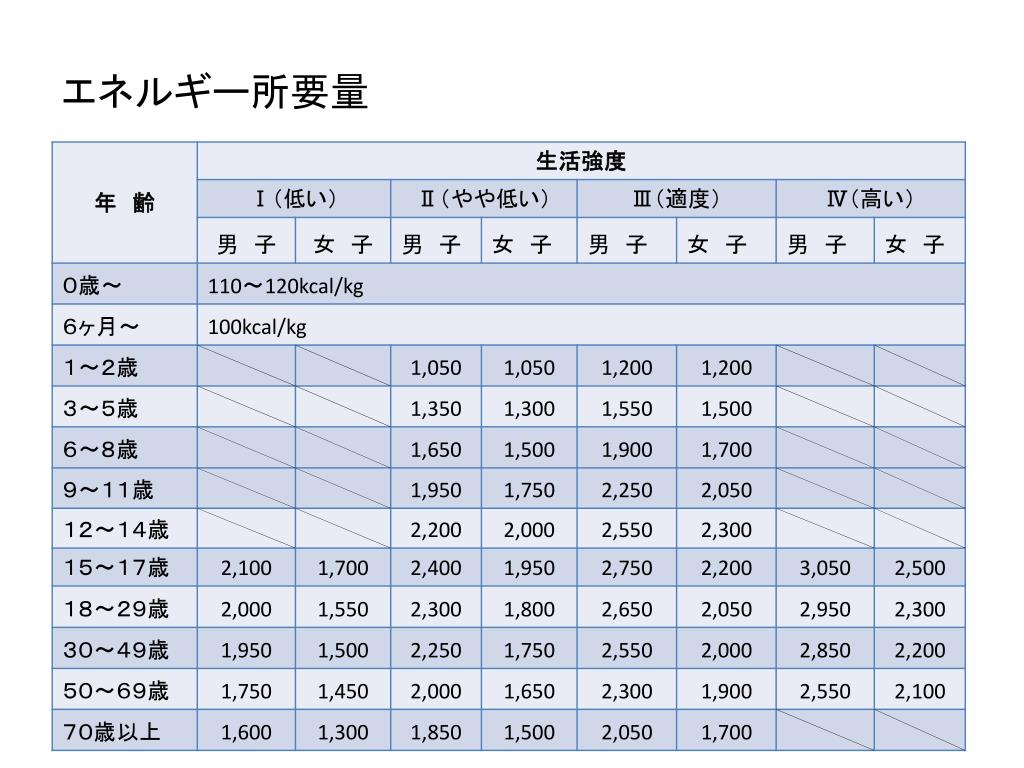 エネルギー所要量

| 年　齢 | 生活強度 | | | | | | | |
|---|---|---|---|---|---|---|---|---|
| | Ⅰ（低い） | | Ⅱ（やや低い） | | Ⅲ（適度） | | Ⅳ（高い） | |
| | 男　子 | 女　子 | 男　子 | 女　子 | 男　子 | 女　子 | 男　子 | 女　子 |
| 0歳～ | 110～120kcal/kg | | | | | | | |
| 6ヶ月～ | 100kcal/kg | | | | | | | |
| 1～2歳 | | | 1,050 | 1,050 | 1,200 | 1,200 | | |
| 3～5歳 | | | 1,350 | 1,300 | 1,550 | 1,500 | | |
| 6～8歳 | | | 1,650 | 1,500 | 1,900 | 1,700 | | |
| 9～11歳 | | | 1,950 | 1,750 | 2,250 | 2,050 | | |
| 12～14歳 | | | 2,200 | 2,000 | 2,550 | 2,300 | | |
| 15～17歳 | 2,100 | 1,700 | 2,400 | 1,950 | 2,750 | 2,200 | 3,050 | 2,500 |
| 18～29歳 | 2,000 | 1,550 | 2,300 | 1,800 | 2,650 | 2,050 | 2,950 | 2,300 |
| 30～49歳 | 1,950 | 1,500 | 2,250 | 1,750 | 2,550 | 2,000 | 2,850 | 2,200 |
| 50～69歳 | 1,750 | 1,450 | 2,000 | 1,650 | 2,300 | 1,900 | 2,550 | 2,100 |
| 70歳以上 | 1,600 | 1,300 | 1,850 | 1,500 | 2,050 | 1,700 | | |